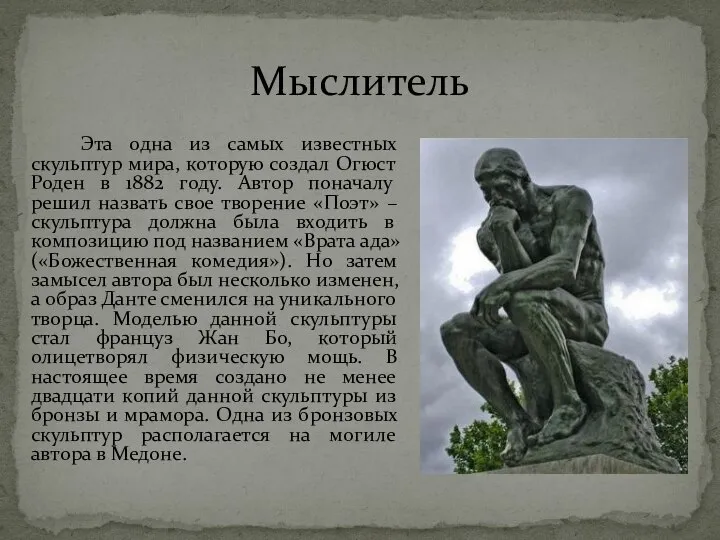 Мыслитель

Эта одна из самых известных скульптур мира, которую создал Огюст Роден в 1882 году. Автор поначалу решил назвать свое творение «Поэт» – скульптура должна была входить в композицию под названием «Врата ада» («Божественная комедия»). Но затем замысел автора был несколько изменен, а образ Данте сменился на уникального творца. Моделью данной скульптуры стал француз Жан Бо, который олицетворял физическую мощь. В настоящее время создано не менее двадцати копий данной скульптуры из бронзы и мрамора. Одна из бронзовых скульптур располагается на могиле автора в Медоне.